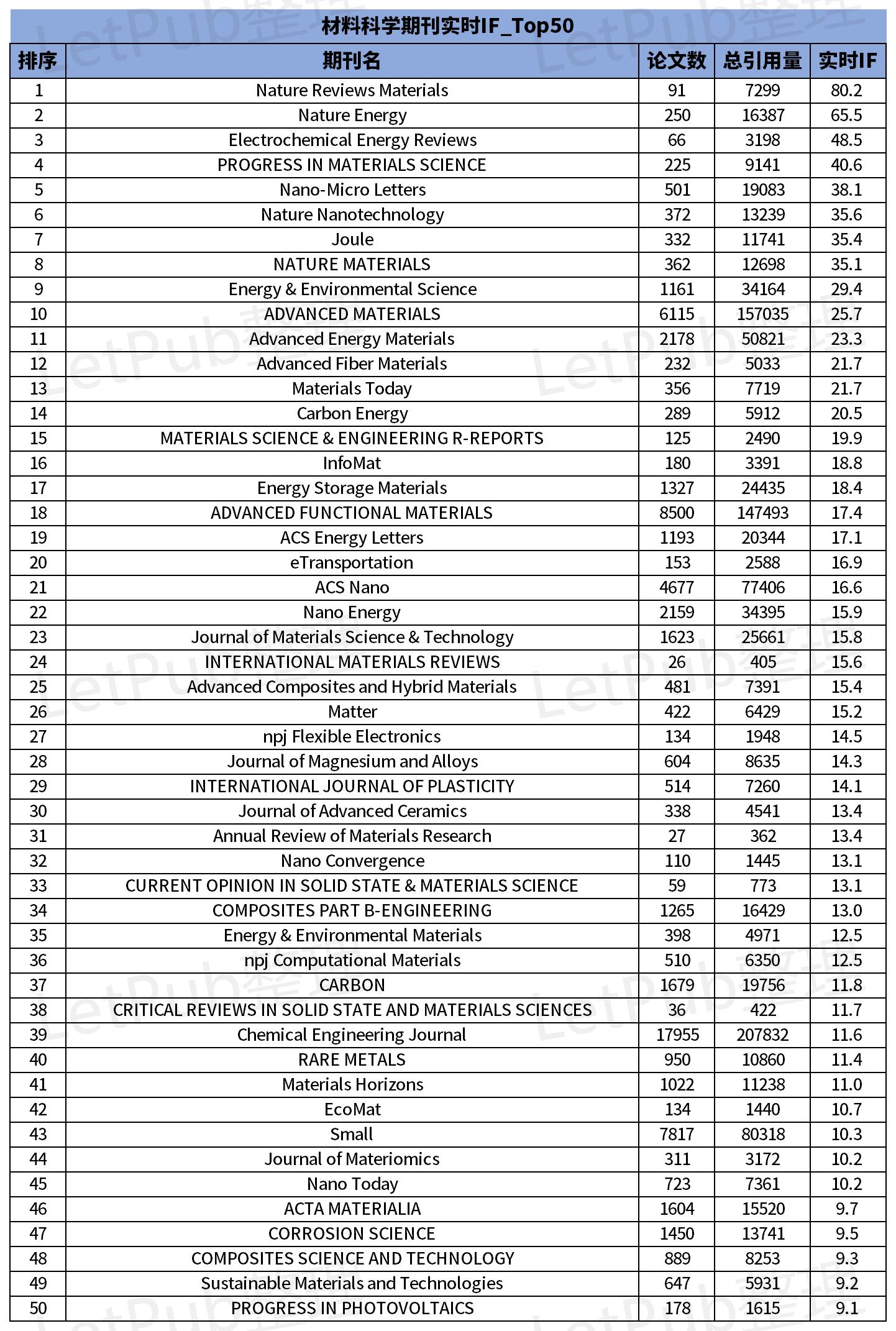 材料科学期刊实时IF_Top50

| 排序 | 期刊名 | 论文数 | 总引用量 | 实时IF |
|---|---|---|---|---|
| 1 | Nature Reviews Materials | 91 | 7299 | 80.2 |
| 2 | Nature Energy | 250 | 16387 | 65.5 |
| 3 | Electrochemical Energy Reviews | 66 | 3198 | 48.5 |
| 4 | PROGRESS IN MATERIALS SCIENCE | 225 | 9141 | 40.6 |
| 5 | Nano-Micro Letters | 501 | 19083 | 38.1 |
| 6 | Nature Nanotechnology | 372 | 13239 | 35.6 |
| 7 | Joule | 332 | 11741 | 35.4 |
| 8 | NATURE MATERIALS | 362 | 12698 | 35.1 |
| 9 | Energy & Environmental Science | 1161 | 34164 | 29.4 |
| 10 | ADVANCED MATERIALS | 6115 | 157035 | 25.7 |
| 11 | Advanced Energy Materials | 2178 | 50821 | 23.3 |
| 12 | Advanced Fiber Materials | 232 | 5033 | 21.7 |
| 13 | Materials Today | 356 | 7719 | 21.7 |
| 14 | Carbon Energy | 289 | 5912 | 20.5 |
| 15 | MATERIALS SCIENCE & ENGINEERING R-REPORTS | 125 | 2490 | 19.9 |
| 16 | InfoMat | 180 | 3391 | 18.8 |
| 17 | Energy Storage Materials | 1327 | 24435 | 18.4 |
| 18 | ADVANCED FUNCTIONAL MATERIALS | 8500 | 147493 | 17.4 |
| 19 | ACS Energy Letters | 1193 | 20344 | 17.1 |
| 20 | eTransportation | 153 | 2588 | 16.9 |
| 21 | ACS Nano | 4677 | 77406 | 16.6 |
| 22 | Nano Energy | 2159 | 34395 | 15.9 |
| 23 | Journal of Materials Science & Technology | 1623 | 25661 | 15.8 |
| 24 | INTERNATIONAL MATERIALS REVIEWS | 26 | 405 | 15.6 |
| 25 | Advanced Composites and Hybrid Materials | 481 | 7391 | 15.4 |
| 26 | Matter | 422 | 6429 | 15.2 |
| 27 | npj Flexible Electronics | 134 | 1948 | 14.5 |
| 28 | Journal of Magnesium and Alloys | 604 | 8635 | 14.3 |
| 29 | INTERNATIONAL JOURNAL OF PLASTICITY | 514 | 7260 | 14.1 |
| 30 | Journal of Advanced Ceramics | 338 | 4541 | 13.4 |
| 31 | Annual Review of Materials Research | 27 | 362 | 13.4 |
| 32 | Nano Convergence | 110 | 1445 | 13.1 |
| 33 | CURRENT OPINION IN SOLID STATE & MATERIALS SCIENCE | 59 | 773 | 13.1 |
| 34 | COMPOSITES PART B-ENGINEERING | 1265 | 16429 | 13.0 |
| 35 | Energy & Environmental Materials | 398 | 4971 | 12.5 |
| 36 | npj Computational Materials | 510 | 6350 | 12.5 |
| 37 | CARBON | 1679 | 19756 | 11.8 |
| 38 | CRITICAL REVIEWS IN SOLID STATE AND MATERIALS SCIENCES | 36 | 422 | 11.7 |
| 39 | Chemical Engineering Journal | 17955 | 207832 | 11.6 |
| 40 | RARE METALS | 950 | 10860 | 11.4 |
| 41 | Materials Horizons | 1022 | 11238 | 11.0 |
| 42 | EcoMat | 134 | 1440 | 10.7 |
| 43 | Small | 7817 | 80318 | 10.3 |
| 44 | Journal of Materiomics | 311 | 3172 | 10.2 |
| 45 | Nano Today | 723 | 7361 | 10.2 |
| 46 | ACTA MATERIALIA | 1604 | 15520 | 9.7 |
| 47 | CORROSION SCIENCE | 1450 | 13741 | 9.5 |
| 48 | COMPOSITES SCIENCE AND TECHNOLOGY | 889 | 8253 | 9.3 |
| 49 | Sustainable Materials and Technologies | 647 | 5931 | 9.2 |
| 50 | PROGRESS IN PHOTOVOLTAICS | 178 | 1615 | 9.1 |

LetPub整理